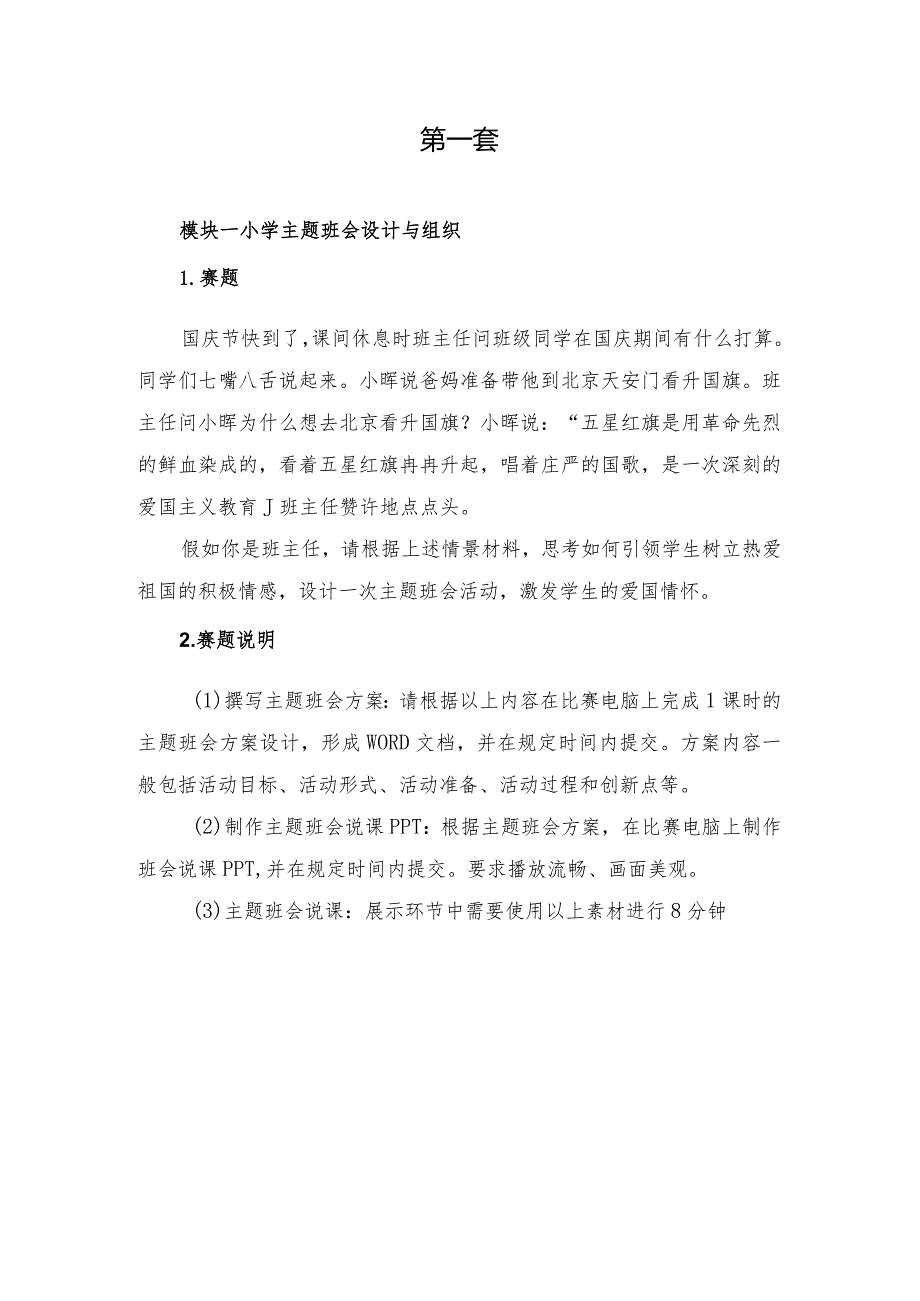 第一套

模块一小学主题班会设计与组织

1.赛题

国庆节快到了,课间休息时班主任问班级同学在国庆期间有什么打算。同学们七嘴八舌说起来。小晖说爸妈准备带他到北京天安门看升国旗。班主任问小晖为什么想去北京看升国旗？小晖说：“五星红旗是用革命先烈的鲜血染成的，看着五星红旗冉冉升起，唱着庄严的国歌，是一次深刻的爱国主义教育J班主任赞许地点点头。

假如你是班主任，请根据上述情景材料，思考如何引领学生树立热爱祖国的积极情感，设计一次主题班会活动，激发学生的爱国情怀。

2.赛题说明

(1)撰写主题班会方案：请根据以上内容在比赛电脑上完成1课时的主题班会方案设计，形成WORD文档，并在规定时间内提交。方案内容一般包括活动目标、活动形式、活动准备、活动过程和创新点等。

(2)制作主题班会说课PPT：根据主题班会方案，在比赛电脑上制作班会说课PPT,并在规定时间内提交。要求播放流畅、画面美观。

(3)主题班会说课：展示环节中需要使用以上素材进行8分钟